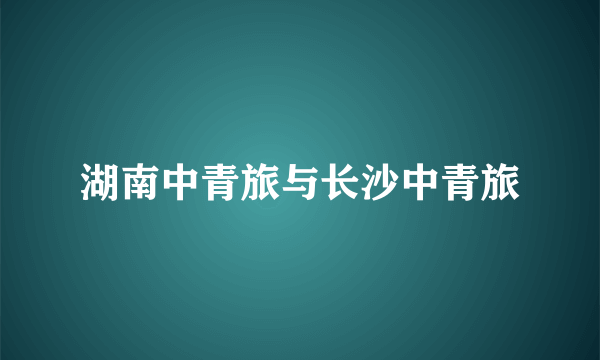 湖南中青旅与长沙中青旅